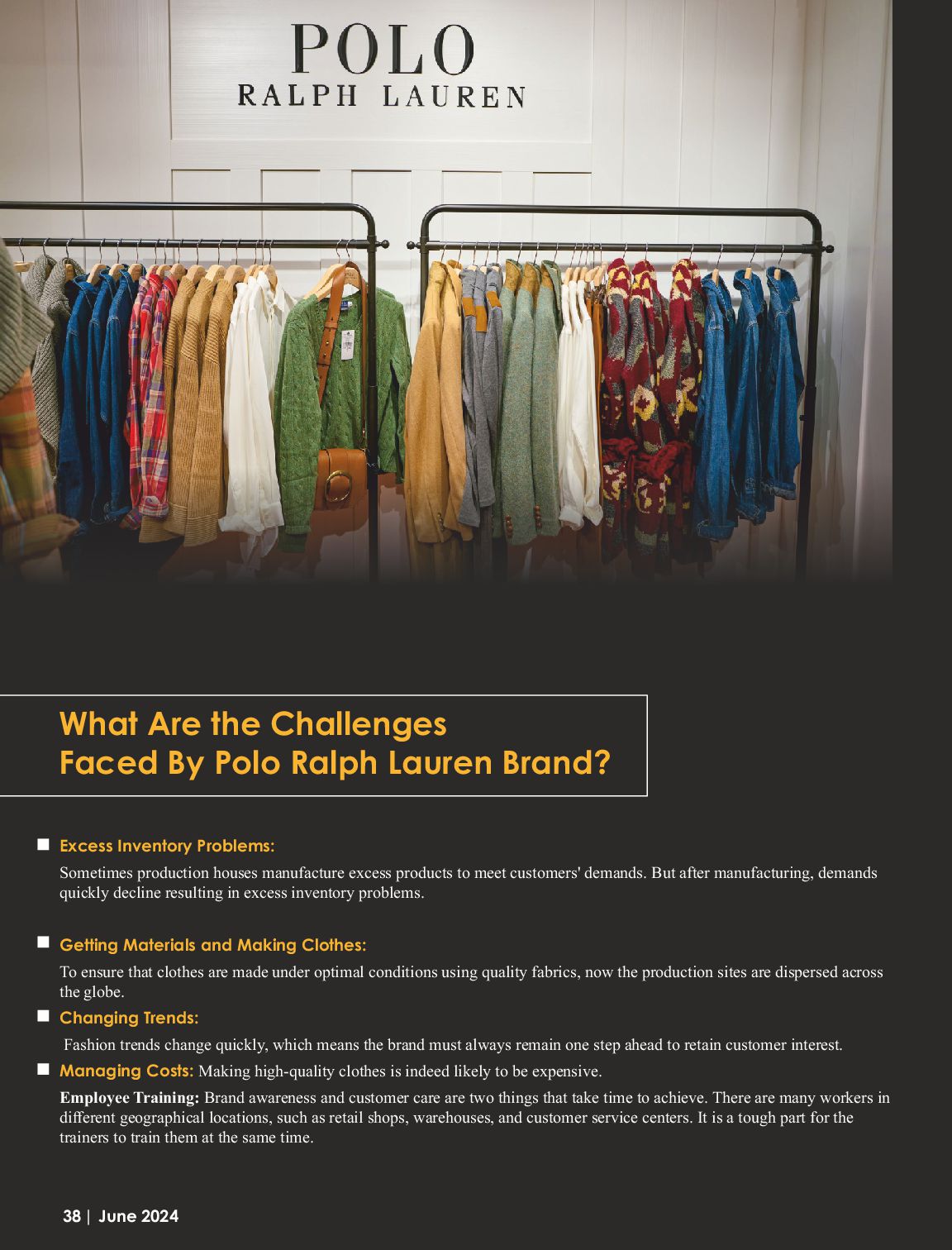 POLO
RALPH LAUREN

What Are the Challenges Faced By Polo Ralph Lauren Brand?

Excess Inventory Problems:

Sometimes production houses manufacture excess products to meet customers' demands. But after manufacturing, demands quickly decline resulting in excess inventory problems.

Getting Materials and Making Clothes:

To ensure that clothes are made under optimal conditions using quality fabrics, now the production sites are dispersed across the globe.

Changing Trends:

Fashion trends change quickly, which means the brand must always remain one step ahead to retain customer interest.

Managing Costs: Making high-quality clothes is indeed likely to be expensive.

Employee Training: Brand awareness and customer care are two things that take time to achieve. There are many workers in different geographical locations, such as retail shops, warehouses, and customer service centers. It is a tough part for the trainers to train them at the same time.

38 | June 2024